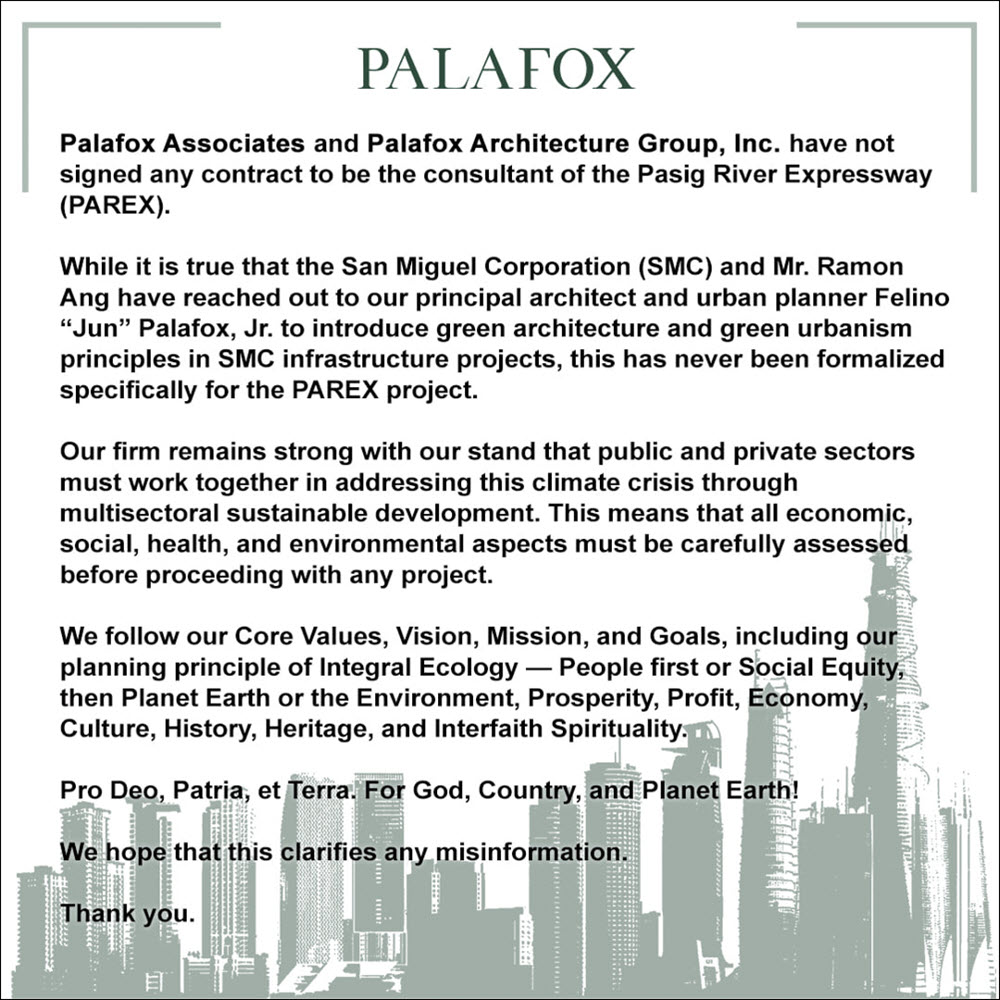 PALAFOX

Palafox Associates and Palafox Architecture Group, Inc. have not signed any contract to be the consultant of the Pasig River Expressway (PAREX).

While it is true that the San Miguel Corporation (SMC) and Mr. Ramon Ang have reached out to our principal architect and urban planner Felino “Jun” Palafox, Jr. to introduce green architecture and green urbanism principles in SMC infrastructure projects, this has never been formalized specifically for the PAREX project.

Our firm remains strong with our stand that public and private sectors must work together in addressing this climate crisis through multisectoral sustainable development. This means that all economic, social, health, and environmental aspects must be carefully assessed before proceeding with any project.

We follow our Core Values, Vision, Mission, and Goals, including our planning principle of Integral Ecology — People first or Social Equity, then Planet Earth or the Environment, Prosperity, Profit, Economy, Culture, History, Heritage, and Interfaith Spirituality.

Pro Deo, Patria, et Terra. For God, Country, and Planet Earth!

We hope that this clarifies any misinformation.

Thank you.